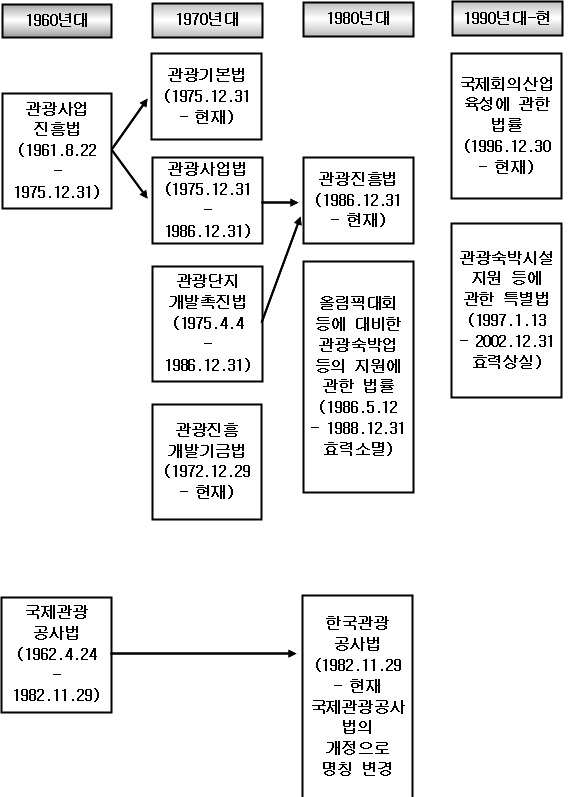 1960년대

1970년대

1980년대

1990년대-현

관광사업 진흥법 (1961.8.22 - 1975.12.31)

관광기본법 (1975.12.31 - 현재)

관광사업법 (1975.12.31 - 1986.12.31)

관광단지 개발촉진법 (1975.4.4 - 1986.12.31)

관광진흥 개발기금법 (1972.12.29 - 현재)

관광진흥법 (1986.12.31 - 현재)

올림픽대회 등에 대비한 관광숙박업 등의 지원에 관한 법률 (1986.5.12 - 1988.12.31 효력소멸)

국제회의산업 육성에 관한 법률 (1996.12.30 - 현재)

관광숙박시설 지원 등에 관한 특별법 (1997.1.13 - 2002.12.31 효력상실)

국제관광 공사법 (1962.4.24 - 1982.11.29)

한국관광 공사법 (1982.11.29 - 현재 국제관광공사 법의 개정으로 명칭 변경